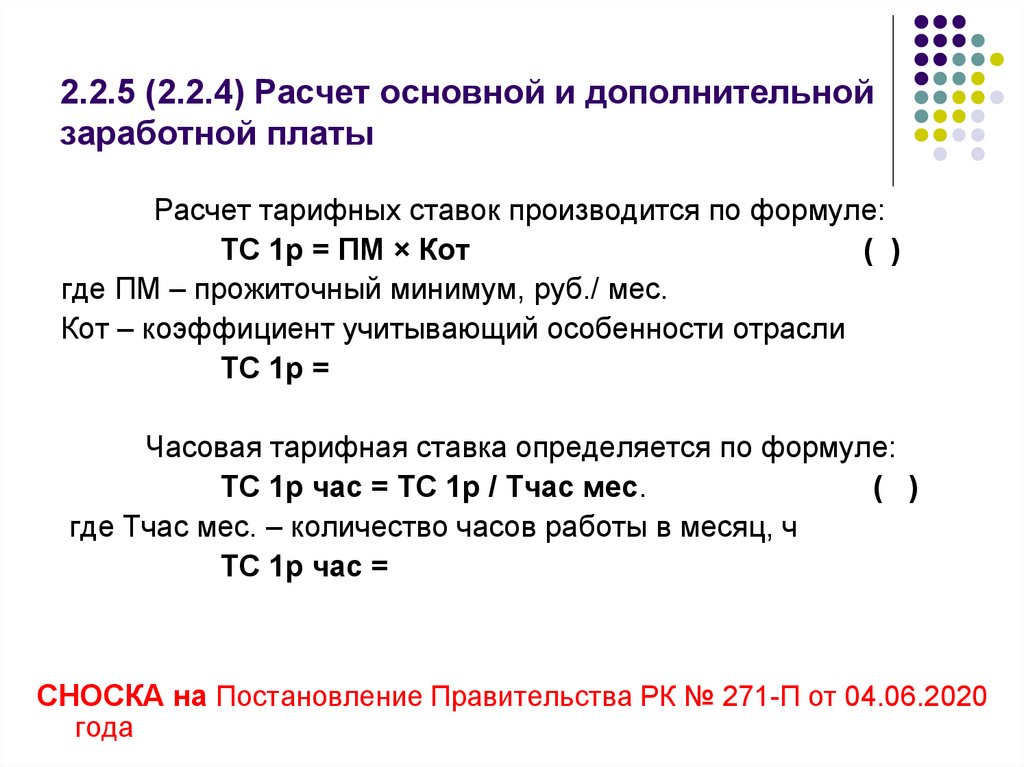 2.2.5 (2.2.4) Расчет основной и дополнительной заработной платы

Расчет тарифных ставок производится по формуле:

ТС 1р = ПМ × Кот ( )

где ПМ – прожиточный минимум, руб./ мес.

Кот – коэффициент учитывающий особенности отрасли

ТС 1р =

Часовая тарифная ставка определяется по формуле:

ТС 1р час = ТС 1р / Тчас мес. ( )

где Тчас мес. – количество часов работы в месяц, ч

ТС 1р час =

СНОСКА на Постановление Правительства РК № 271-П от 04.06.2020 года